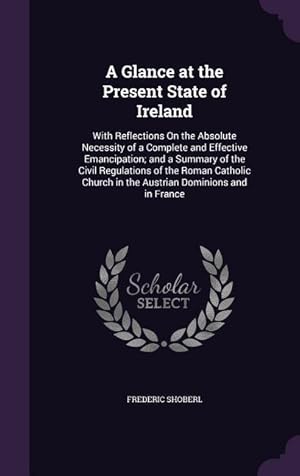 A Glance at the Present State of Ireland

With Reflections On the Absolute Necessity of a Complete and Effective Emancipation; and a Summary of the Civil Regulations of the Roman Catholic Church in the Austrian Dominions and in France

Scholar SELECT

FREDERIC SHOBERL